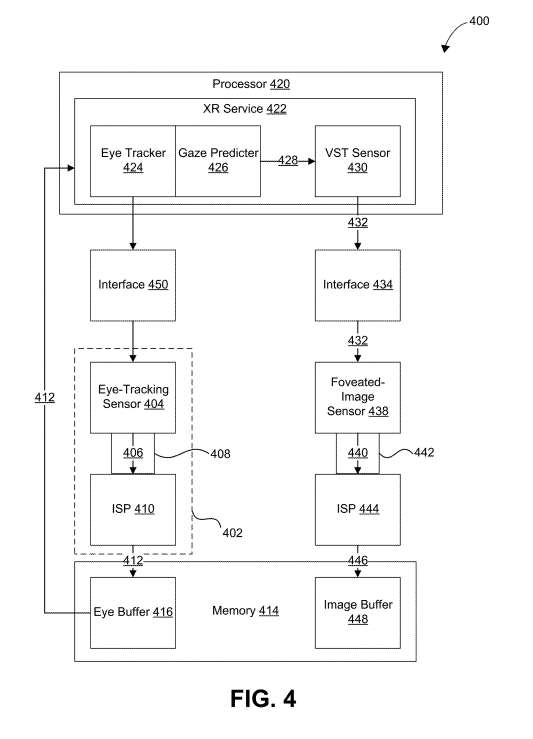 400

Processor 420

XR Service 422

Eye Tracker 424

Gaze Predicter 426

428

VST Sensor 430

432

Interface 450

Interface 434

432

412

Eye-Tracking Sensor 404

Foveated-Image Sensor 438

406

408

440

442

ISP 410

402

ISP 444

412

446

Eye Buffer 416

Memory 414

Image Buffer 448

FIG. 4